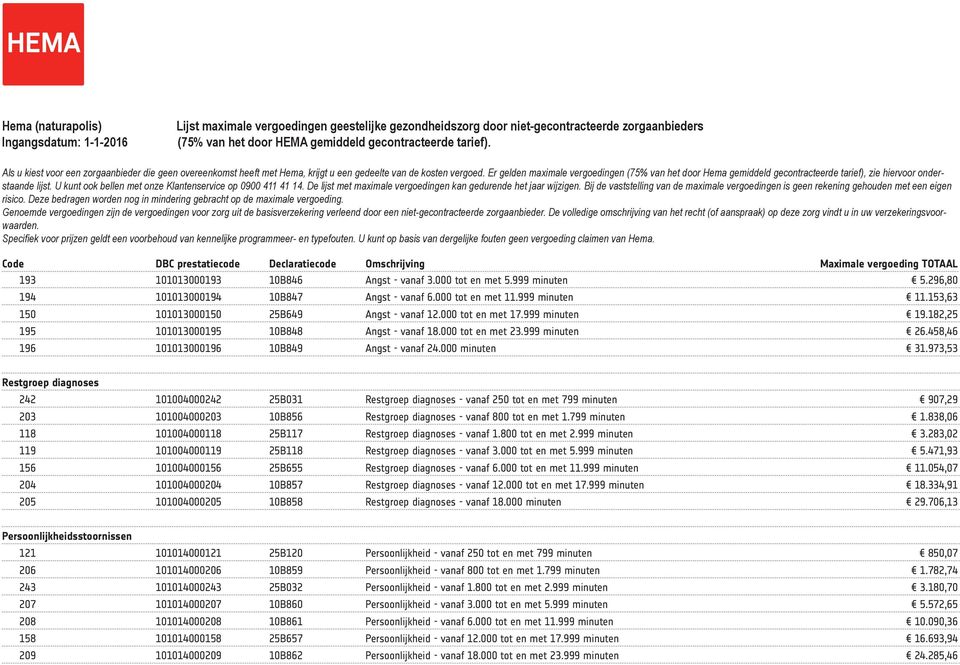 HEMA

Hema (naturapolis) Lijst maximale vergoedingen geestelijke gezondheidszorg door niet-gecontracteerde zorgaanbieders
Ingangsdatum: 1-1-2016 (75% van het door HEMA gemiddeld gecontracteerde tarief).

Als u kiest voor een zorgaanbieder die geen overeenkomst heeft met Hema, krijgt u een gedeelte van de kosten vergoed. Er gelden maximale vergoedingen (75% van het door Hema gemiddeld gecontracteerde tarief), zie hiervoor onderstaande lijst. U kunt ook bellen met onze Klantenservice op 0900 411 41 14. De lijst met maximale vergoedingen kan gedurende het jaar wijzigen. Bij de vaststelling van de maximale vergoedingen is geen rekening gehouden met een eigen risico. Deze bedragen worden nog in mindering gebracht op de maximale vergoeding.
Genoemde vergoedingen zijn de vergoedingen voor zorg uit de basisverzekering verleend door een niet-gecontracteerde zorgaanbieder. De volledige omschrijving van het recht (of aanspraak) op deze zorg vindt u in uw verzekeringsvoorwaarden.
Specifiek voor prijzen geldt een voorbehoud van kennelijke programmeer- en typefouten. U kunt op basis van dergelijke fouten geen vergoeding claimen van Hema.

| Code | DBC prestatiecode | Declaratiecode | Omschrijving | Maximale vergoeding TOTAAL |
|---|---|---|---|---|
| 193 | 101013000193 | 10B846 | Angst - vanaf 3.000 tot en met 5.999 minuten | € 5.296,80 |
| 194 | 101013000194 | 10B847 | Angst - vanaf 6.000 tot en met 11.999 minuten | € 11.153,63 |
| 150 | 101013000150 | 25B649 | Angst - vanaf 12.000 tot en met 17.999 minuten | € 19.182,25 |
| 195 | 101013000195 | 10B848 | Angst - vanaf 18.000 tot en met 23.999 minuten | € 26.458,46 |
| 196 | 101013000196 | 10B849 | Angst - vanaf 24.000 minuten | € 31.973,53 |
| Restgroep diagnoses | | | | |
| 242 | 101004000242 | 25B031 | Restgroep diagnoses - vanaf 250 tot en met 799 minuten | € 907,29 |
| 203 | 101004000203 | 10B856 | Restgroep diagnoses - vanaf 800 tot en met 1.799 minuten | € 1.838,06 |
| 118 | 101004000118 | 25B117 | Restgroep diagnoses - vanaf 1.800 tot en met 2.999 minuten | € 3.283,02 |
| 119 | 101004000119 | 25B118 | Restgroep diagnoses - vanaf 3.000 tot en met 5.999 minuten | € 5.471,93 |
| 156 | 101004000156 | 25B655 | Restgroep diagnoses - vanaf 6.000 tot en met 11.999 minuten | € 11.054,07 |
| 204 | 101004000204 | 10B857 | Restgroep diagnoses - vanaf 12.000 tot en met 17.999 minuten | € 18.334,91 |
| 205 | 101004000205 | 10B858 | Restgroep diagnoses - vanaf 18.000 minuten | € 29.706,13 |
| Persoonlijkheidsstoornissen | | | | |
| 121 | 101014000121 | 25B120 | Persoonlijkheid - vanaf 250 tot en met 799 minuten | € 850,07 |
| 206 | 101014000206 | 10B859 | Persoonlijkheid - vanaf 800 tot en met 1.799 minuten | € 1.782,74 |
| 243 | 101014000243 | 25B032 | Persoonlijkheid - vanaf 1.800 tot en met 2.999 minuten | € 3.180,70 |
| 207 | 101014000207 | 10B860 | Persoonlijkheid - vanaf 3.000 tot en met 5.999 minuten | € 5.572,65 |
| 208 | 101014000208 | 10B861 | Persoonlijkheid - vanaf 6.000 tot en met 11.999 minuten | € 10.090,36 |
| 158 | 101014000158 | 25B657 | Persoonlijkheid - vanaf 12.000 tot en met 17.999 minuten | € 16.693,94 |
| 209 | 101014000209 | 10B862 | Persoonlijkheid - vanaf 18.000 tot en met 23.999 minuten | € 24.285,46 |